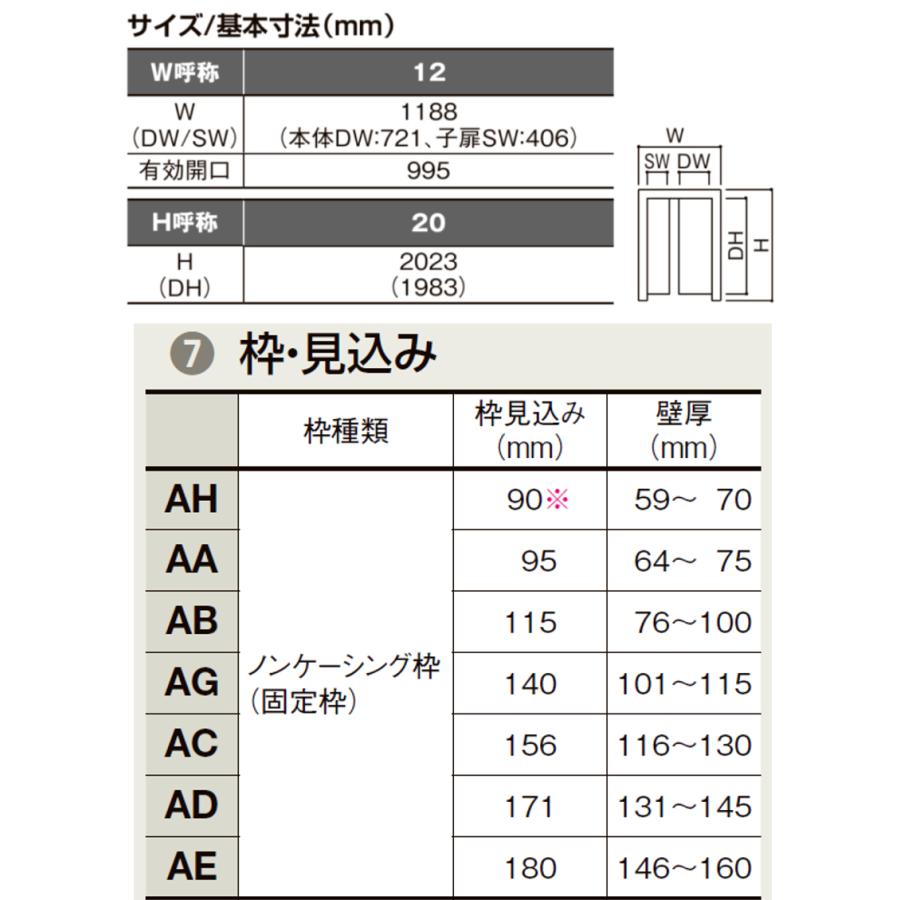 サイズ/基本寸法(mm)

| W呼称 | 12 |
|---|---|
| W (DW/SW) | 1188 (本体DW:721、子扉SW:406) |
| 有効開口 | 995 |

| H呼称 | 20 |
|---|---|
| H (DH) | 2023 (1983) |

W
SW DW
DH
H

7 枠･見込み

| | 枠種類 | 枠見込み (mm) | 壁厚 (mm) |
|---|---|---|---|
| AH | ノンケーシング枠 (固定枠) | 90※ | 59～ 70 |
| AA | | 95 | 64～ 75 |
| AB | | 115 | 76～100 |
| AG | | 140 | 101～115 |
| AC | | 156 | 116～130 |
| AD | | 171 | 131～145 |
| AE | | 180 | 146～160 |